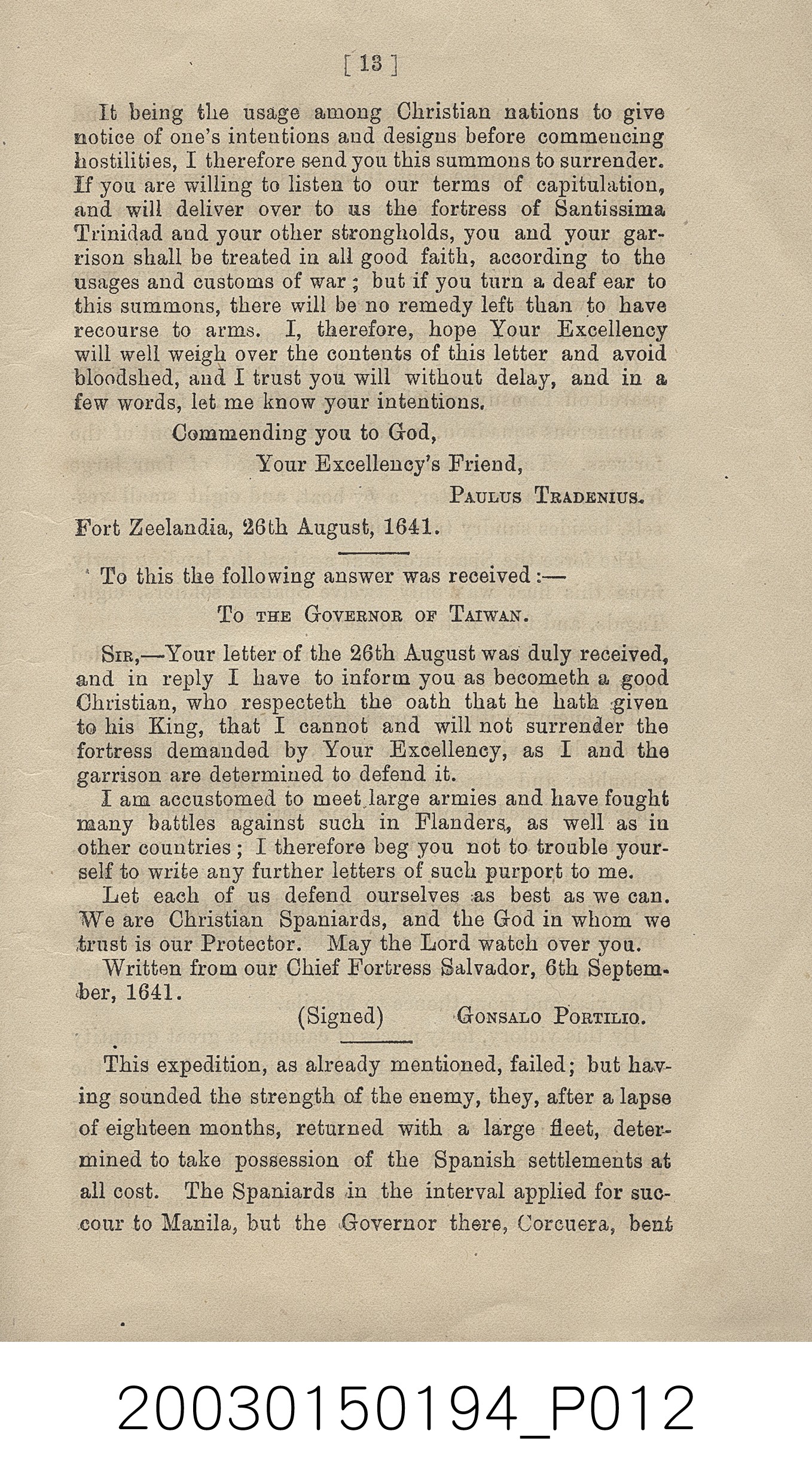 [ 13 ]

It being the usage among Christian nations to give notice of one's intentions and designs before commencing hostilities, I therefore send you this summons to surrender. If you are willing to listen to our terms of capitulation, and will deliver over to us the fortress of Santissima Trinidad and your other strongholds, you and your garrison shall be treated in all good faith, according to the usages and customs of war; but if you turn a deaf ear to this summons, there will be no remedy left than to have recourse to arms. I, therefore, hope Your Excellency will well weigh over the contents of this letter and avoid bloodshed, and I trust you will without delay, and in a few words, let me know your intentions.

Commending you to God,

Your Excellency's Friend,

Paulus Tradenius.

Fort Zeelandia, 26th August, 1641.

To this the following answer was received:—

To the Governor of Taiwan.

Sir,—Your letter of the 26th August was duly received, and in reply I have to inform you as becometh a good Christian, who respecteth the oath that he hath given to his King, that I cannot and will not surrender the fortress demanded by Your Excellency, as I and the garrison are determined to defend it.

I am accustomed to meet large armies and have fought many battles against such in Flanders, as well as in other countries; I therefore beg you not to trouble yourself to write any further letters of such purport to me.

Let each of us defend ourselves as best as we can. We are Christian Spaniards, and the God in whom we trust is our Protector. May the Lord watch over you.

Written from our Chief Fortress Salvador, 6th September, 1641.

(Signed) Gonsalo Portilio.

This expedition, as already mentioned, failed; but having sounded the strength of the enemy, they, after a lapse of eighteen months, returned with a large fleet, determined to take possession of the Spanish settlements at all cost. The Spaniards in the interval applied for succour to Manila, but the Governor there, Corcuera, bent

20030150194_P012